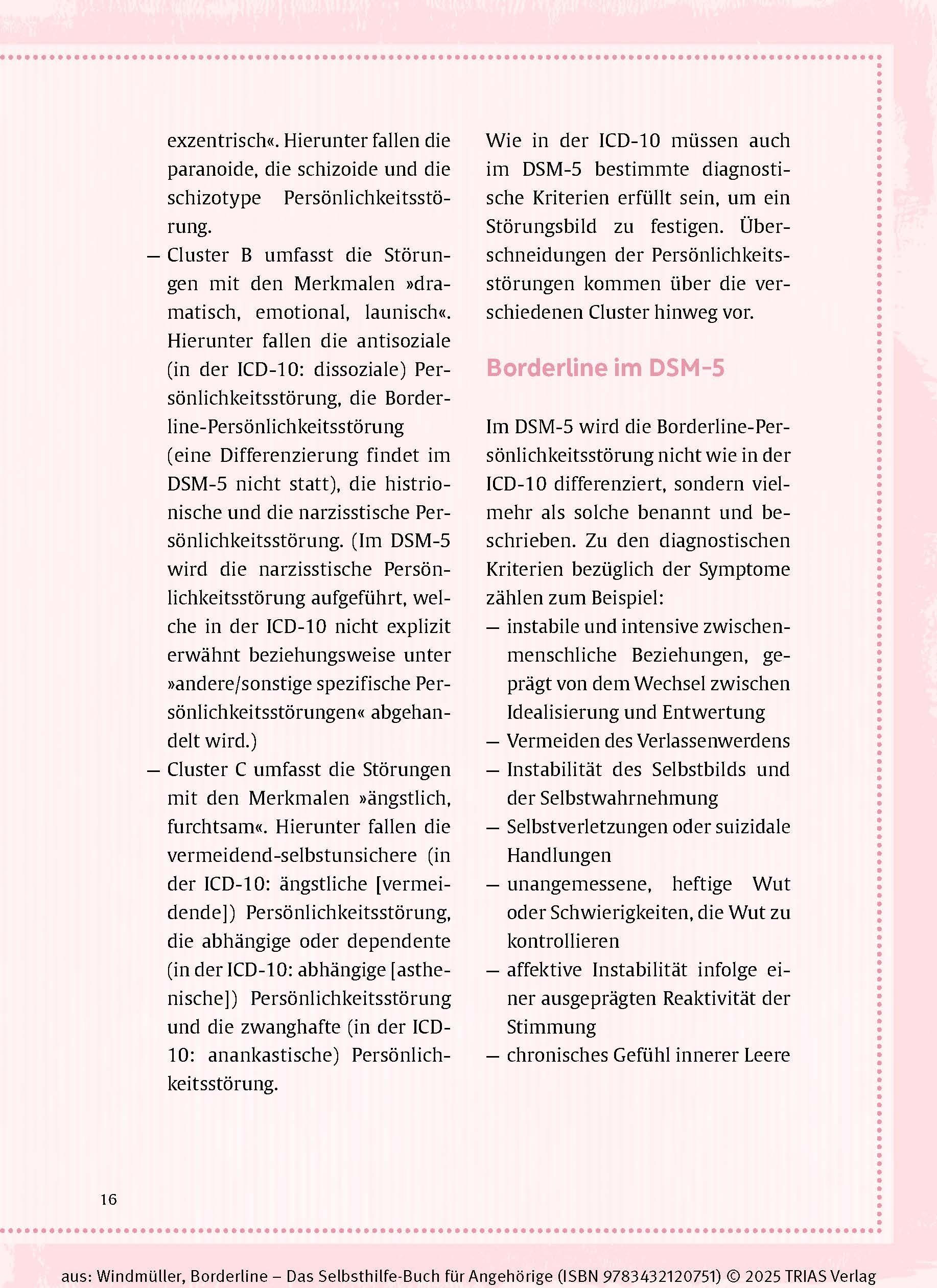 exzentrisch«. Hierunter fallen die paranoide, die schizoide und die schizotype Persönlichkeitsstörung.

— Cluster B umfasst die Störungen mit den Merkmalen »dramatisch, emotional, launisch«. Hierunter fallen die antisoziale (in der ICD-10: dissoziale) Persönlichkeitsstörung, die Borderline-Persönlichkeitsstörung (eine Differenzierung findet im DSM-5 nicht statt), die histrionische und die narzisstische Persönlichkeitsstörung. (Im DSM-5 wird die narzisstische Persönlichkeitsstörung aufgeführt, welche in der ICD-10 nicht explizit erwähnt beziehungsweise unter »andere/sonstige spezifische Persönlichkeitsstörungen« abgehandelt wird.)

— Cluster C umfasst die Störungen mit den Merkmalen »ängstlich, furchtsam«. Hierunter fallen die vermeidend-selbstunsichere (in der ICD-10: ängstliche [vermeidende]) Persönlichkeitsstörung, die abhängige oder dependente (in der ICD-10: abhängige [asthenische]) Persönlichkeitsstörung und die zwanghafte (in der ICD-10: anankastische) Persönlichkeitsstörung.

Wie in der ICD-10 müssen auch im DSM-5 bestimmte diagnostische Kriterien erfüllt sein, um ein Störungsbild zu festigen. Überschneidungen der Persönlichkeitsstörungen kommen über die verschiedenen Cluster hinweg vor.

Borderline im DSM-5

Im DSM-5 wird die Borderline-Persönlichkeitsstörung nicht wie in der ICD-10 differenziert, sondern vielmehr als solche benannt und beschrieben. Zu den diagnostischen Kriterien bezüglich der Symptome zählen zum Beispiel:

— instabile und intensive zwischenmenschliche Beziehungen, geprägt von dem Wechsel zwischen Idealisierung und Entwertung
— Vermeiden des Verlassenwerdens
— Instabilität des Selbstbilds und der Selbstwahrnehmung
— Selbstverletzungen oder suizidale Handlungen
— unangemessene, heftige Wut oder Schwierigkeiten, die Wut zu kontrollieren
— affektive Instabilität infolge einer ausgeprägten Reaktivität der Stimmung
— chronisches Gefühl innerer Leere

16

aus: Windmüller, Borderline – Das Selbsthilfe-Buch für Angehörige (ISBN 9783432120751) © 2025 TRIAS Verlag